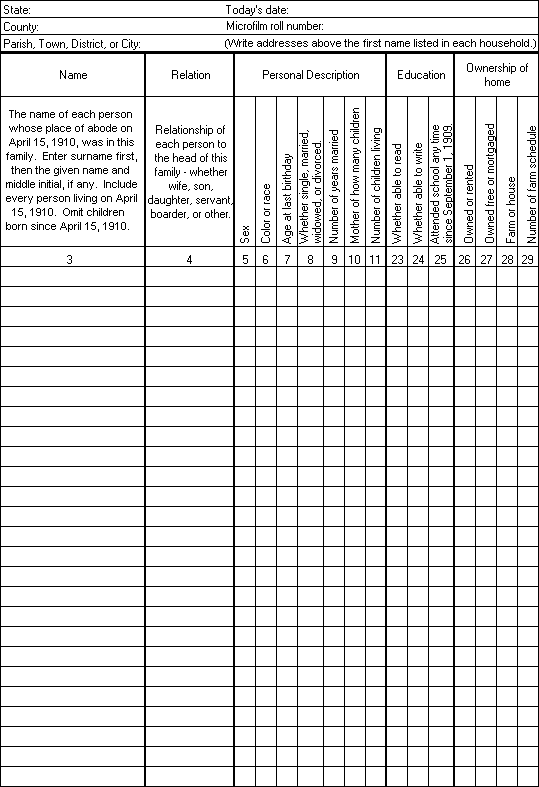 State: Today's date:
County: Microfilm roll number:
Parish, Town, District, or City: (Write addresses above the first name listed in each household.)

| Name | Relation | Personal Description | | | | | | | Education | | | Ownership of home | | | |
|---|---|---|---|---|---|---|---|---|---|---|---|---|---|---|---|
| The name of each person whose place of abode on April 15, 1910, was in this family. Enter surname first, then the given name and middle initial, if any. Include every person living on April 15, 1910. Omit children born since April 15, 1910. | Relationship of each person to the head of this family - whether wife, son, daughter, servant, boarder, or other. | Sex | Color or race | Age at last birthday | Whether single, married, widowed, or divorced. | Number of years married | Mother of how many children | Number of children living | Whether able to read | Whether able to write | Attended school any time since September 1, 1909. | Owned or rented | Owned free or mortgaged | Farm or house | Number of farm schedule |
| 3 | 4 | 5 | 6 | 7 | 8 | 9 | 10 | 11 | 23 | 24 | 25 | 26 | 27 | 28 | 29 |